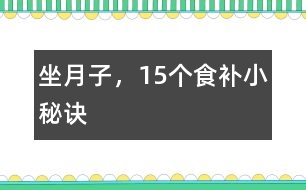 坐月子，15个食补小秘诀